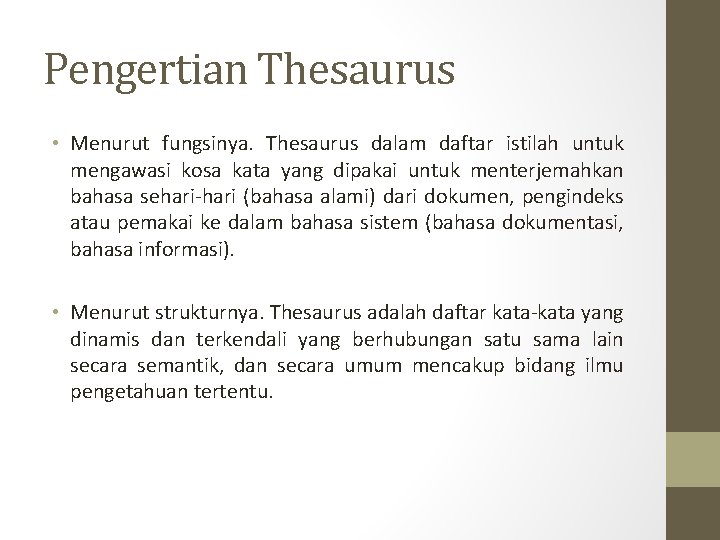 Pengertian Thesaurus

• Menurut fungsinya. Thesaurus dalam daftar istilah untuk mengawasi kosa kata yang dipakai untuk menterjemahkan bahasa sehari-hari (bahasa alami) dari dokumen, pengindeks atau pemakai ke dalam bahasa sistem (bahasa dokumentasi, bahasa informasi).

• Menurut strukturnya. Thesaurus adalah daftar kata-kata yang dinamis dan terkendali yang berhubungan satu sama lain secara semantik, dan secara umum mencakup bidang ilmu pengetahuan tertentu.